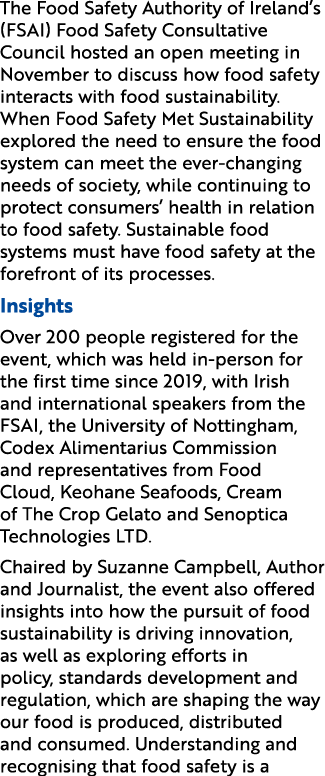 The Food Safety Authority of Ireland's (FSAI) Food Safety Consultative Council hosted an open meeting in November to discuss how food safety interacts with food sustainability. When Food Safety Met Sustainability explored the need to ensure the food system can meet the ever-changing needs of society, while continuing to protect consumers' health in relation to food safety. Sustainable food systems must have food safety at the forefront of its processes.

Insights

Over 200 people registered for the event, which was held in-person for the first time since 2019, with Irish and international speakers from the FSAI, the University of Nottingham, Codex Alimentarius Commission and representatives from Food Cloud, Keohane Seafoods, Cream of The Crop Gelato and Senoptica Technologies LTD.

Chaired by Suzanne Campbell, Author and Journalist, the event also offered insights into how the pursuit of food sustainability is driving innovation, as well as exploring efforts in policy, standards development and regulation, which are shaping the way our food is produced, distributed and consumed. Understanding and recognising that food safety is a